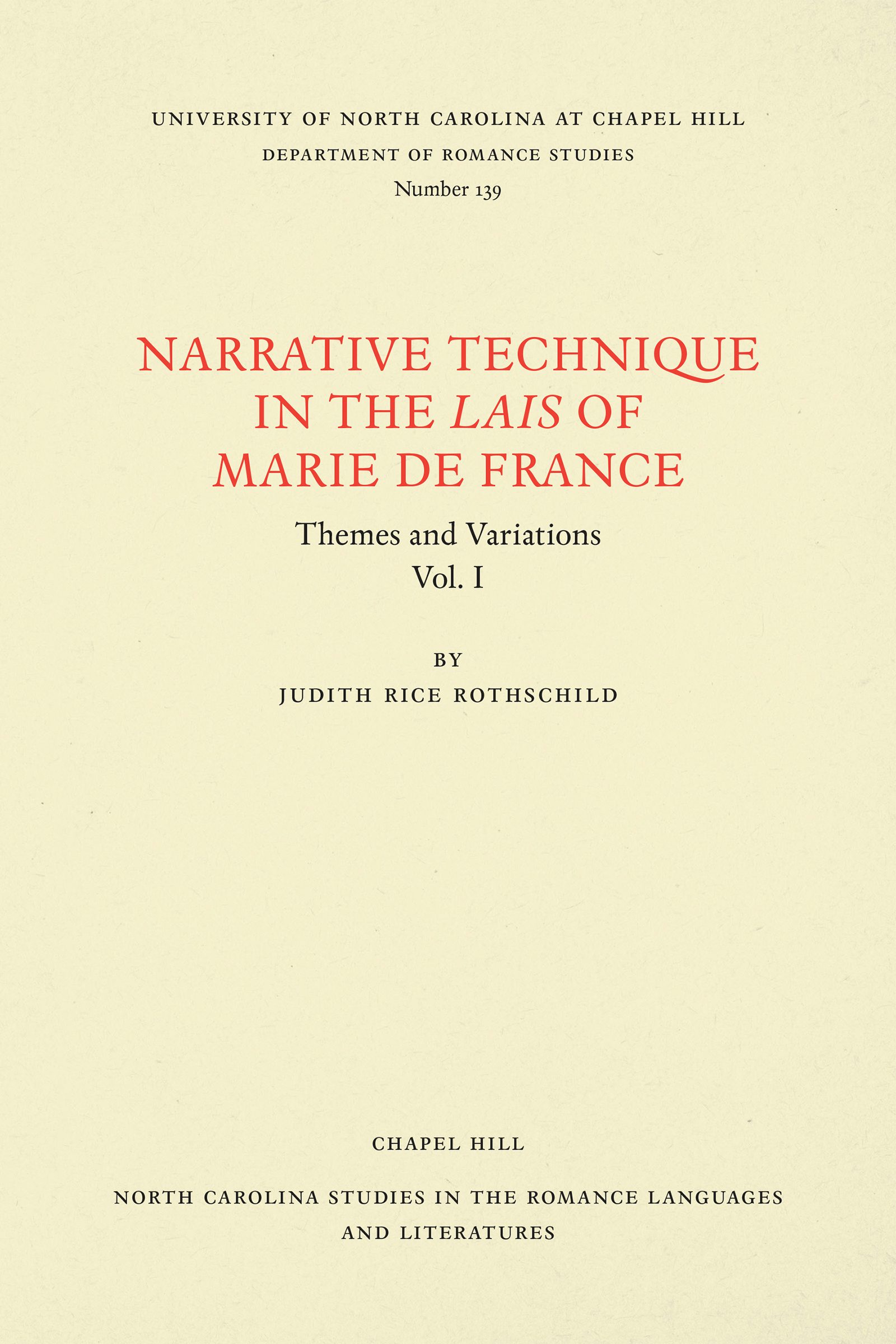 UNIVERSITY OF NORTH CAROLINA AT CHAPEL HILL
DEPARTMENT OF ROMANCE STUDIES
Number 139

NARRATIVE TECHNIQUE
IN THE LAIS OF
MARIE DE FRANCE

Themes and Variations
Vol. I

BY
JUDITH RICE ROTHSCHILD

CHAPEL HILL

NORTH CAROLINA STUDIES IN THE ROMANCE LANGUAGES
AND LITERATURES